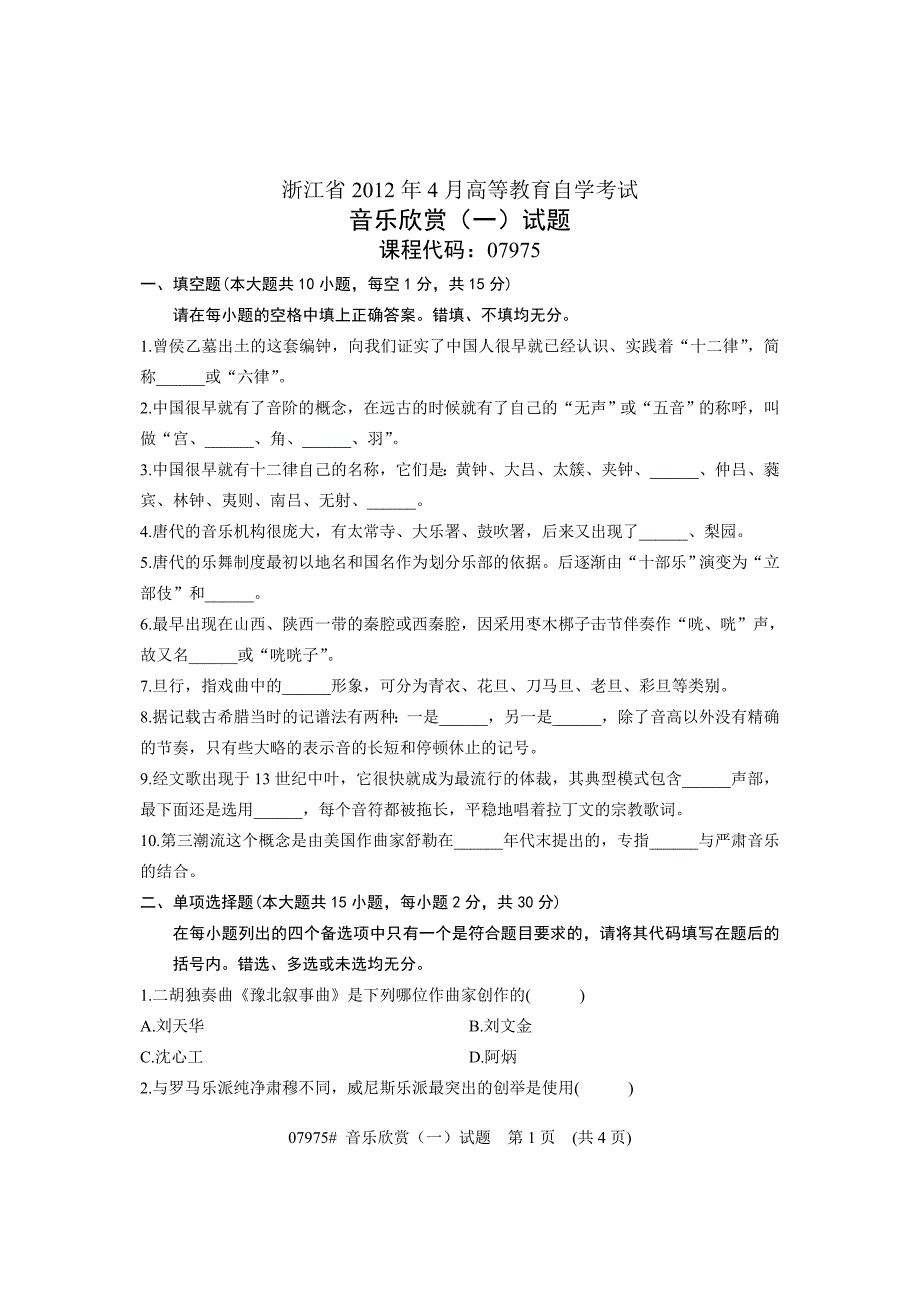 浙江省 2012 年 4 月高等教育自学考试
音乐欣赏（一）试题
课程代码：07975

一、填空题(本大题共 10 小题，每空 1 分，共 15 分)

请在每小题的空格中填上正确答案。错填、不填均无分。

1.曾侯乙墓出土的这套编钟，向我们证实了中国人很早就已经认识、实践着“十二律”，简称______或“六律”。

2.中国很早就有了音阶的概念，在远古的时候就有了自己的“无声”或“五音”的称呼，叫做“宫、______、角、______、羽”。

3.中国很早就有十二律自己的名称，它们是：黄钟、大吕、太簇、夹钟、______、仲吕、蕤宾、林钟、夷则、南吕、无射、______。

4.唐代的音乐机构很庞大，有太常寺、大乐署、鼓吹署，后来又出现了______、梨园。

5.唐代的乐舞制度最初以地名和国名作为划分乐部的依据。后逐渐由“十部乐”演变为“立部伎”和______。

6.最早出现在山西、陕西一带的秦腔或西秦腔，因采用枣木梆子击节伴奏作“咣、咣”声，故又名______或“咣咣子”。

7.旦行，指戏曲中的______形象，可分为青衣、花旦、刀马旦、老旦、彩旦等类别。

8.据记载古希腊当时的记谱法有两种：一是______，另一是______，除了音高以外没有精确的节奏，只有些大略的表示音的长短和停顿休止的记号。

9.经文歌出现于 13 世纪中叶，它很快就成为最流行的体裁，其典型模式包含______声部，最下面还是选用______，每个音符都被拖长，平稳地唱着拉丁文的宗教歌词。

10.第三潮流这个概念是由美国作曲家舒勒在______年代末提出的，专指______与严肃音乐的结合。

二、单项选择题(本大题共 15 小题，每小题 2 分，共 30 分)

在每小题列出的四个备选项中只有一个是符合题目要求的，请将其代码填写在题后的括号内。错选、多选或未选均无分。

1.二胡独奏曲《豫北叙事曲》是下列哪位作曲家创作的(　　)
A.刘天华　　B.刘文金
C.沈心工　　D.阿炳

2.与罗马乐派纯净肃穆不同，威尼斯乐派最突出的创举是使用(　　)

07975# 音乐欣赏（一）试题　第 1 页　(共 4 页)